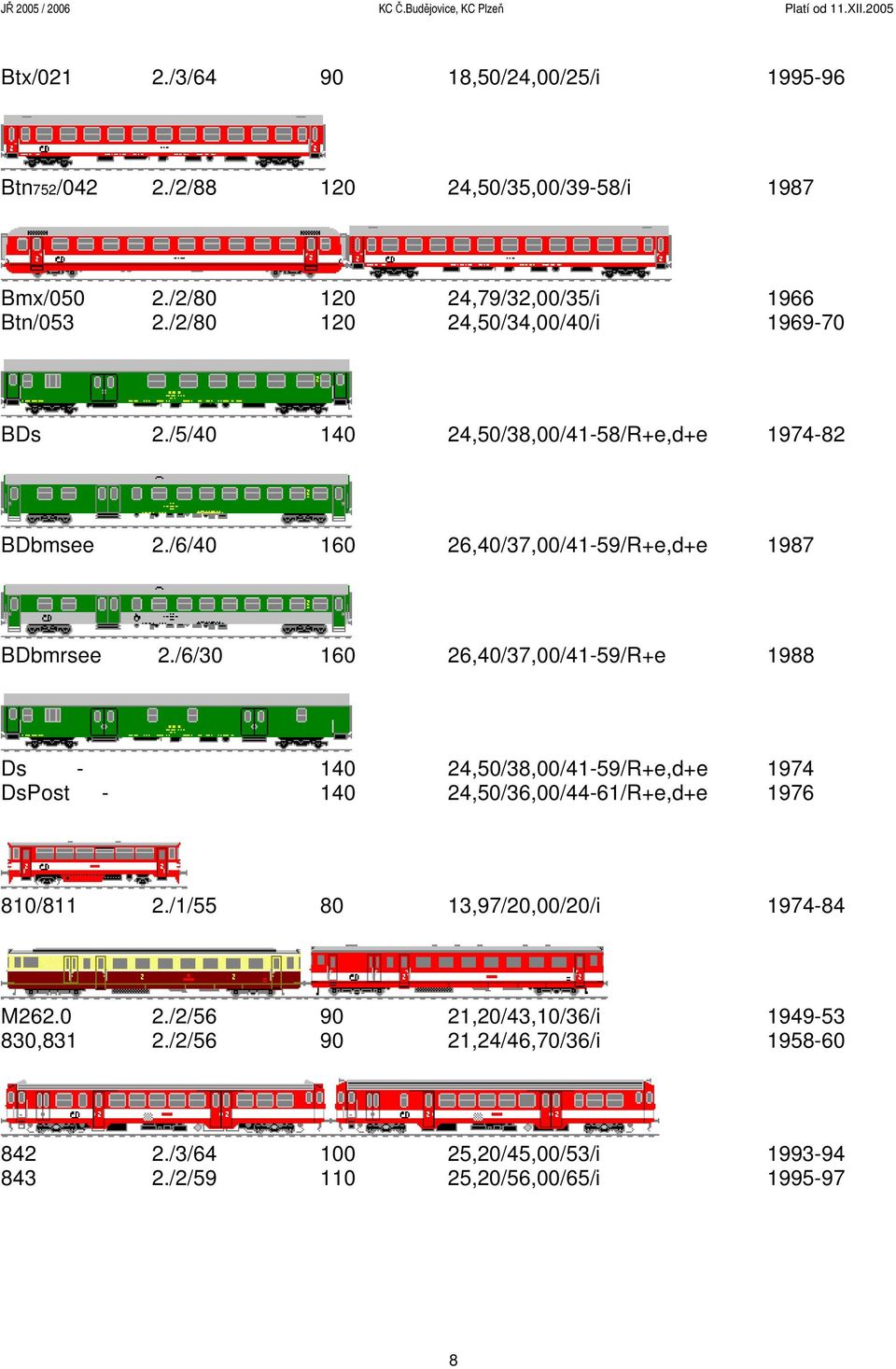 JŘ 2005 / 2006 KC Č.Budějovice, KC Plzeň Platí od 11.XII.2005

Btx/021 2./3/64 90 18,50/24,00/25/i 1995-96

Btn752/042 2./2/88 120 24,50/35,00/39-58/i 1987

Bmx/050 2./2/80 120 24,79/32,00/35/i 1966
Btn/053 2./2/80 120 24,50/34,00/40/i 1969-70

BDs 2./5/40 140 24,50/38,00/41-58/R+e,d+e 1974-82

BDbmsee 2./6/40 160 26,40/37,00/41-59/R+e,d+e 1987

BDbmrsee 2./6/30 160 26,40/37,00/41-59/R+e 1988

Ds - 140 24,50/38,00/41-59/R+e,d+e 1974
DsPost - 140 24,50/36,00/44-61/R+e,d+e 1976

810/811 2./1/55 80 13,97/20,00/20/i 1974-84

M262.0 2./2/56 90 21,20/43,10/36/i 1949-53
830,831 2./2/56 90 21,24/46,70/36/i 1958-60

842 2./3/64 100 25,20/45,00/53/i 1993-94
843 2./2/59 110 25,20/56,00/65/i 1995-97

8